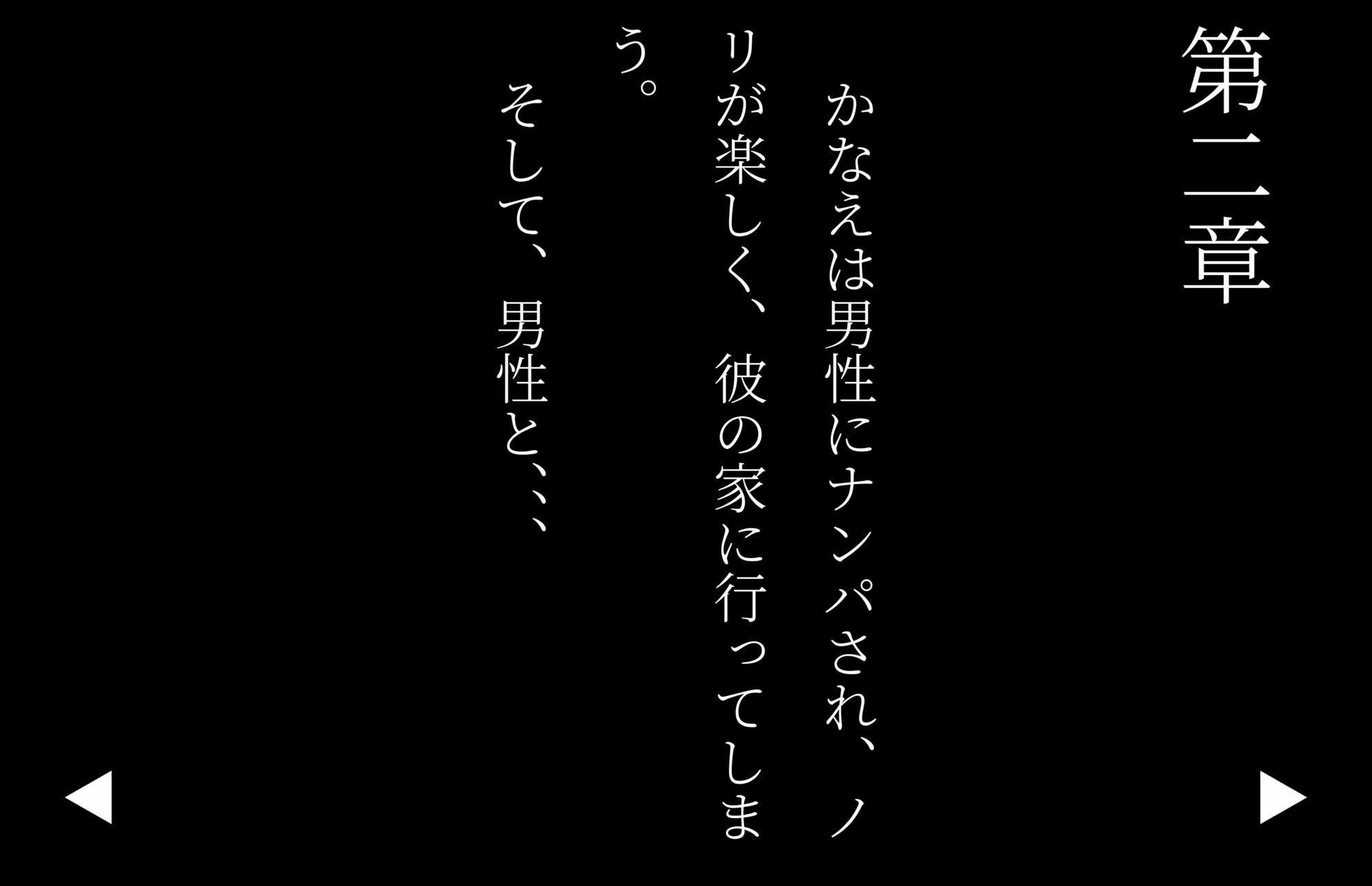 第二章

かなえは男性にナンパされ、ノリが楽しく、彼の家に行ってしまう。

そして、男性と、、、

◀

▶